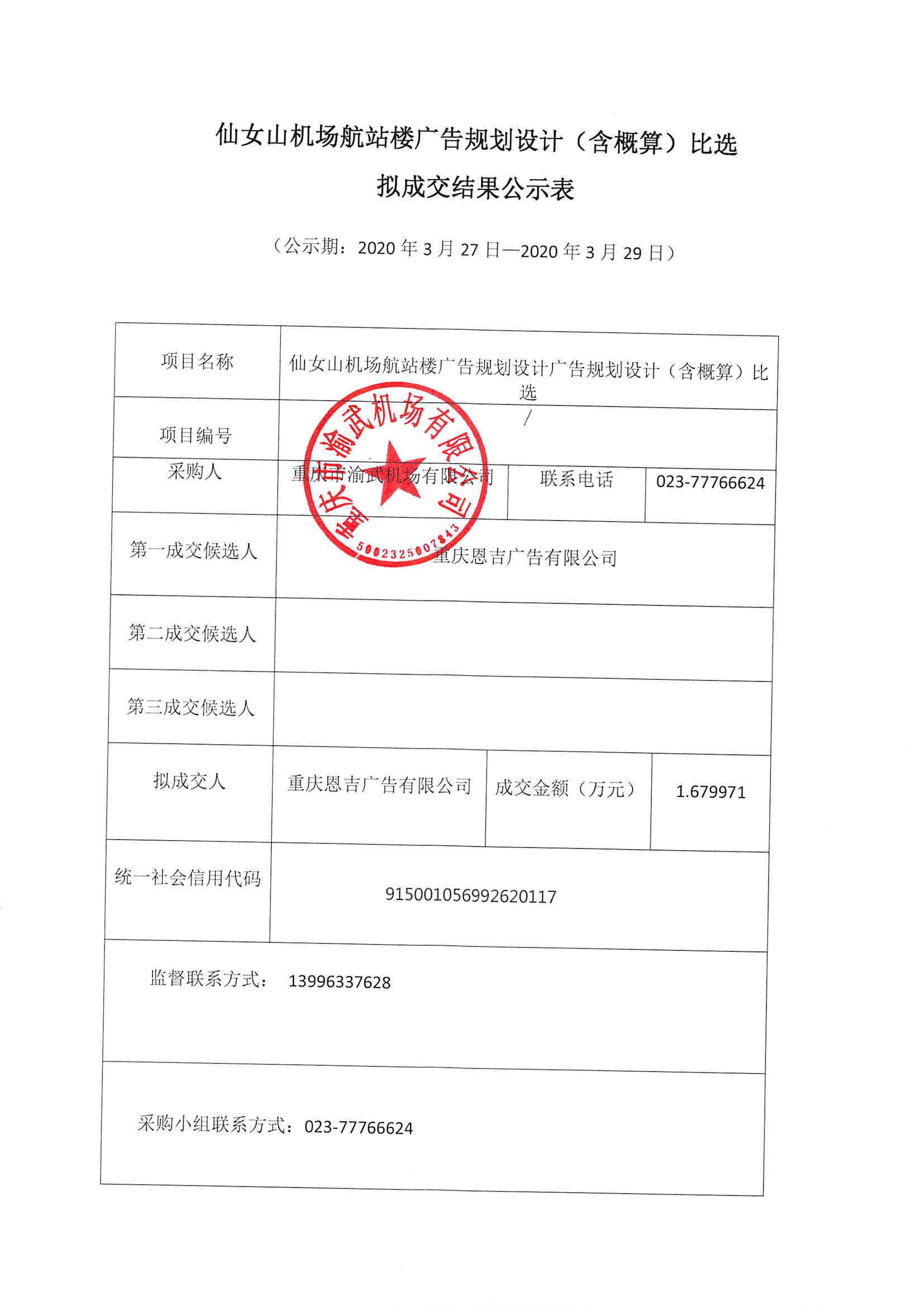 仙女山机场航站楼广告规划设计（含概算）比选

拟成交结果公示表

（公示期：2020 年 3 月 27 日—2020 年 3 月 29 日）

| 项目名称 | 仙女山机场航站楼广告规划设计广告规划设计（含概算）比选 | | |
|---|---|---|---|
| 项目编号 | / | | |
| 采购人 | 重庆市渝武机场有限公司 | 联系电话 | 023-77766624 |
| 第一成交候选人 | 重庆恩吉广告有限公司 | | |
| 第二成交候选人 | | | |
| 第三成交候选人 | | | |
| 拟成交人 | 重庆恩吉广告有限公司 | 成交金额（万元） | 1.679971 |
| 统一社会信用代码 | 915001056992620117 | | |
| 监督联系方式： 13996337628 | | | |
| 采购小组联系方式：023-77766624 | | | |

重庆市渝武机场有限公司
5002325007843